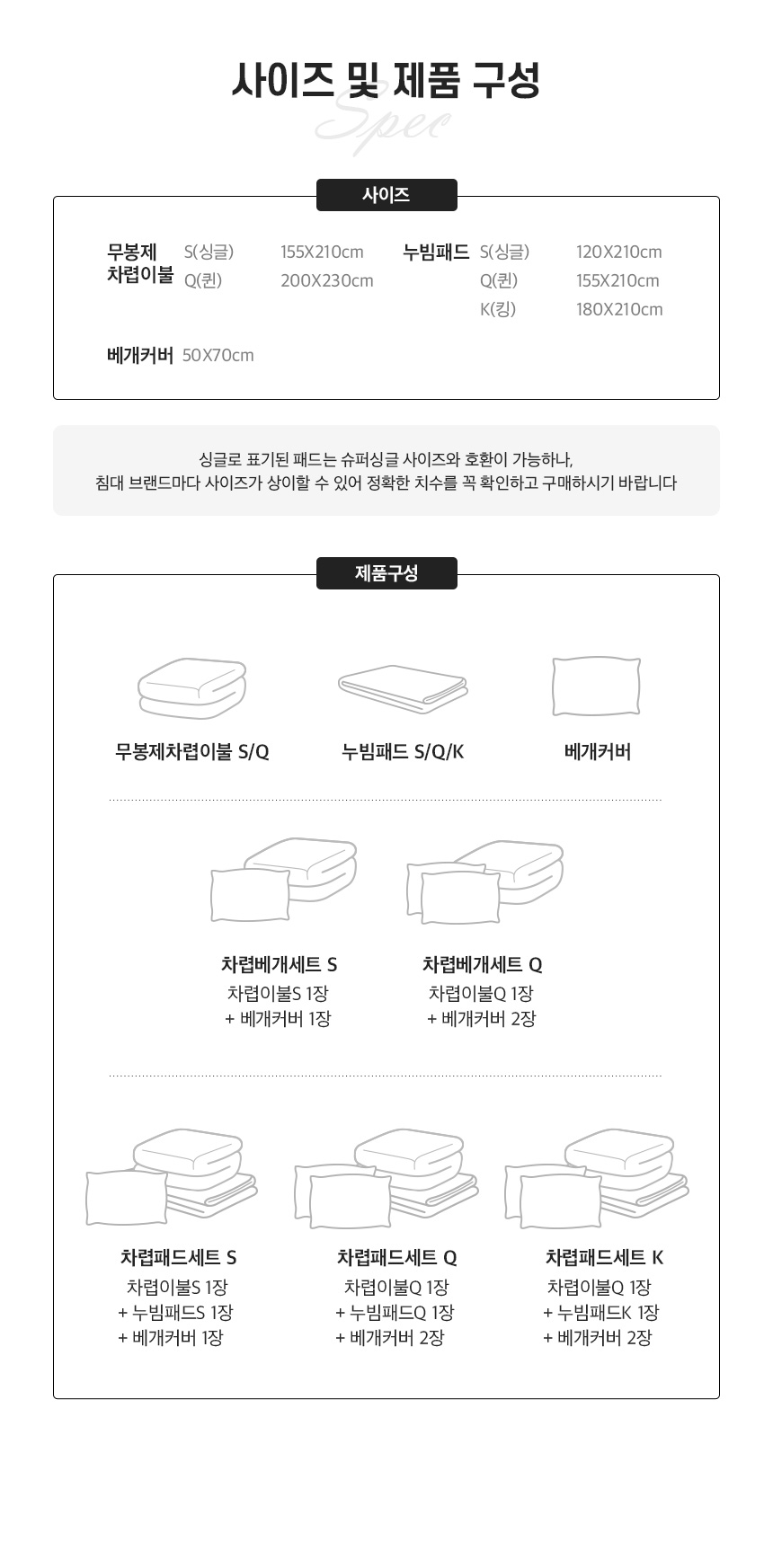 사이즈 및 제품 구성

Spec

사이즈

무봉제 차렵이불 S(싱글) 155X210cm
Q(퀸) 200X230cm

누빔패드 S(싱글) 120X210cm
Q(퀸) 155X210cm
K(킹) 180X210cm

베개커버 50X70cm

싱글로 표기된 패드는 슈퍼싱글 사이즈와 호환이 가능하나,
침대 브랜드마다 사이즈가 상이할 수 있어 정확한 치수를 꼭 확인하고 구매하시기 바랍니다

제품구성

무봉제차렵이불 S/Q

누빔패드 S/Q/K

베개커버

차렵베개세트 S
차렵이불S 1장
+ 베개커버 1장

차렵베개세트 Q
차렵이불Q 1장
+ 베개커버 2장

차렵패드세트 S
차렵이불S 1장
+ 누빔패드S 1장
+ 베개커버 1장

차렵패드세트 Q
차렵이불Q 1장
+ 누빔패드Q 1장
+ 베개커버 2장

차렵패드세트 K
차렵이불Q 1장
+ 누빔패드K 1장
+ 베개커버 2장